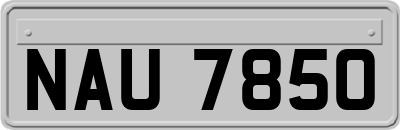 NAU 7850